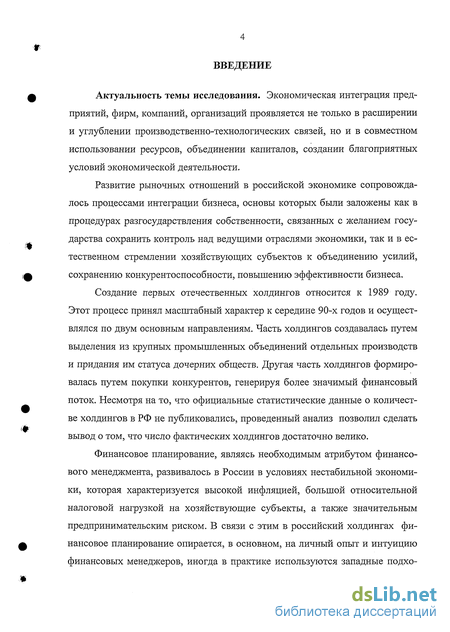 4

ВВЕДЕНИЕ

Актуальность темы исследования. Экономическая интеграция предприятий, фирм, компаний, организаций проявляется не только в расширении и углублении производственно-технологических связей, но и в совместном использовании ресурсов, объединении капиталов, создании благоприятных условий экономической деятельности.

Развитие рыночных отношений в российской экономике сопровождалось процессами интеграции бизнеса, основы которых были заложены как в процедурах разгосударствления собственности, связанных с желанием государства сохранить контроль над ведущими отраслями экономики, так и в естественном стремлении хозяйствующих субъектов к объединению усилий, сохранению конкурентоспособности, повышению эффективности бизнеса.

Создание первых отечественных холдингов относится к 1989 году. Этот процесс принял масштабный характер к середине 90-х годов и осуществлялся по двум основным направлениям. Часть холдингов создавалась путем выделения из крупных промышленных объединений отдельных производств и придания им статуса дочерних обществ. Другая часть холдингов формировалась путем покупки конкурентов, генерируя более значимый финансовый поток. Несмотря на то, что официальные статистические данные о количестве холдингов в РФ не публиковались, проведенный анализ позволил сделать вывод о том, что число фактических холдингов достаточно велико.

Финансовое планирование, являясь необходимым атрибутом финансового менеджмента, развивалось в России в условиях нестабильной экономики, которая характеризуется высокой инфляцией, большой относительной налоговой нагрузкой на хозяйствующие субъекты, а также значительным предпринимательским риском. В связи с этим в российский холдингах финансовое планирование опирается, в основном, на личный опыт и интуицию финансовых менеджеров, иногда в практике используются западные подхо-

dsLib.net
библиотека диссертаций